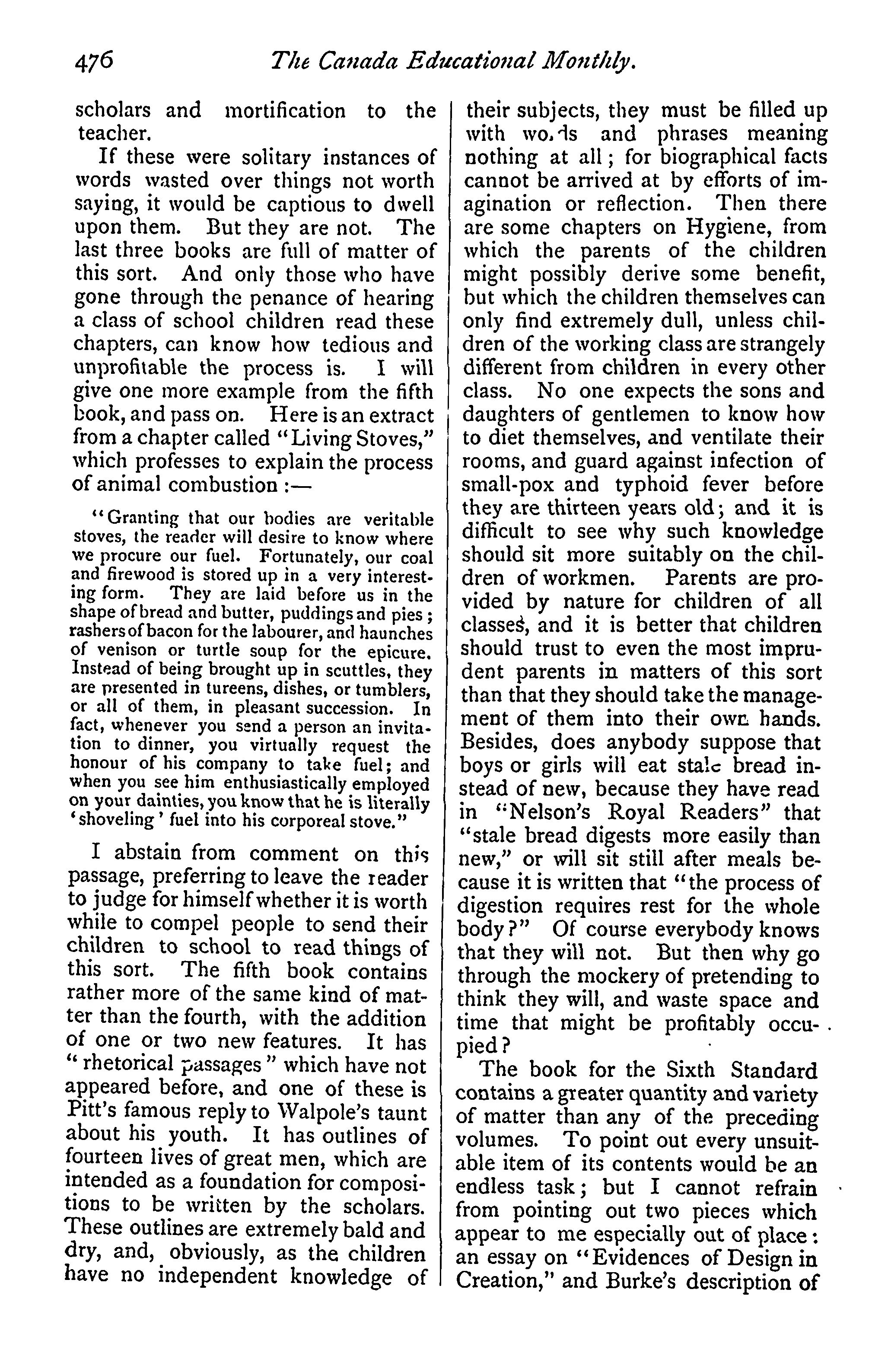 476 The Canada Educational Monthly.

scholars and mortification to the teacher.

If these were solitary instances of words wasted over things not worth saying, it would be captious to dwell upon them. But they are not. The last three books are full of matter of this sort. And only those who have gone through the penance of hearing a class of school children read these chapters, can know how tedious and unprofitable the process is. I will give one more example from the fifth book, and pass on. Here is an extract from a chapter called "Living Stoves," which professes to explain the process of animal combustion :—

"Granting that our bodies are veritable stoves, the reader will desire to know where we procure our fuel. Fortunately, our coal and firewood is stored up in a very interesting form. They are laid before us in the shape of bread and butter, puddings and pies; rashers of bacon for the labourer, and haunches of venison or turtle soup for the epicure. Instead of being brought up in scuttles, they are presented in tureens, dishes, or tumblers, or all of them, in pleasant succession. In fact, whenever you send a person an invitation to dinner, you virtually request the honour of his company to take fuel; and when you see him enthusiastically employed on your dainties, you know that he is literally 'shoveling' fuel into his corporeal stove."

I abstain from comment on this passage, preferring to leave the reader to judge for himself whether it is worth while to compel people to send their children to school to read things of this sort. The fifth book contains rather more of the same kind of matter than the fourth, with the addition of one or two new features. It has "rhetorical passages" which have not appeared before, and one of these is Pitt's famous reply to Walpole's taunt about his youth. It has outlines of fourteen lives of great men, which are intended as a foundation for compositions to be written by the scholars. These outlines are extremely bald and dry, and, obviously, as the children have no independent knowledge of their subjects, they must be filled up with words and phrases meaning nothing at all; for biographical facts cannot be arrived at by efforts of imagination or reflection. Then there are some chapters on Hygiene, from which the parents of the children might possibly derive some benefit, but which the children themselves can only find extremely dull, unless children of the working class are strangely different from children in every other class. No one expects the sons and daughters of gentlemen to know how to diet themselves, and ventilate their rooms, and guard against infection of small-pox and typhoid fever before they are thirteen years old; and it is difficult to see why such knowledge should sit more suitably on the children of workmen. Parents are provided by nature for children of all classes, and it is better that children should trust to even the most imprudent parents in matters of this sort than that they should take the management of them into their own hands. Besides, does anybody suppose that boys or girls will eat stale bread instead of new, because they have read in "Nelson's Royal Readers" that "stale bread digests more easily than new," or will sit still after meals because it is written that "the process of digestion requires rest for the whole body?" Of course everybody knows that they will not. But then why go through the mockery of pretending to think they will, and waste space and time that might be profitably occupied?

The book for the Sixth Standard contains a greater quantity and variety of matter than any of the preceding volumes. To point out every unsuitable item of its contents would be an endless task; but I cannot refrain from pointing out two pieces which appear to me especially out of place: an essay on "Evidences of Design in Creation," and Burke's description of